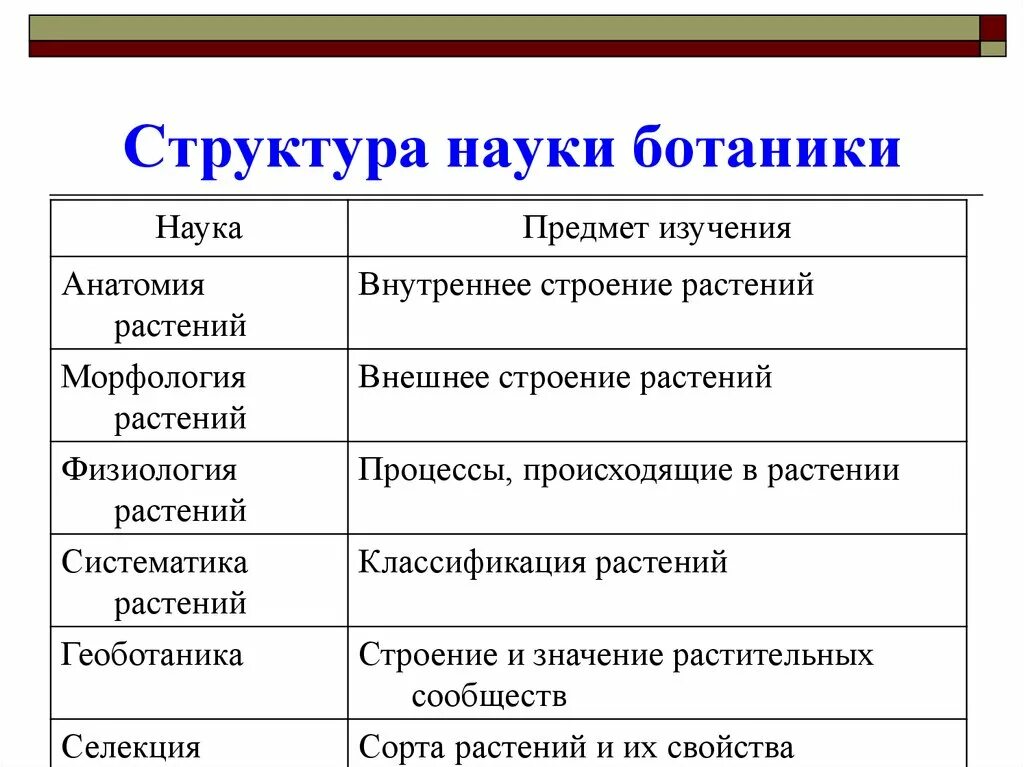 Структура науки ботаники

| Наука | Предмет изучения |
|---|---|
| Анатомия растений | Внутреннее строение растений |
| Морфология растений | Внешнее строение растений |
| Физиология растений | Процессы, происходящие в растении |
| Систематика растений | Классификация растений |
| Геоботаника | Строение и значение растительных сообществ |
| Селекция | Сорта растений и их свойства |